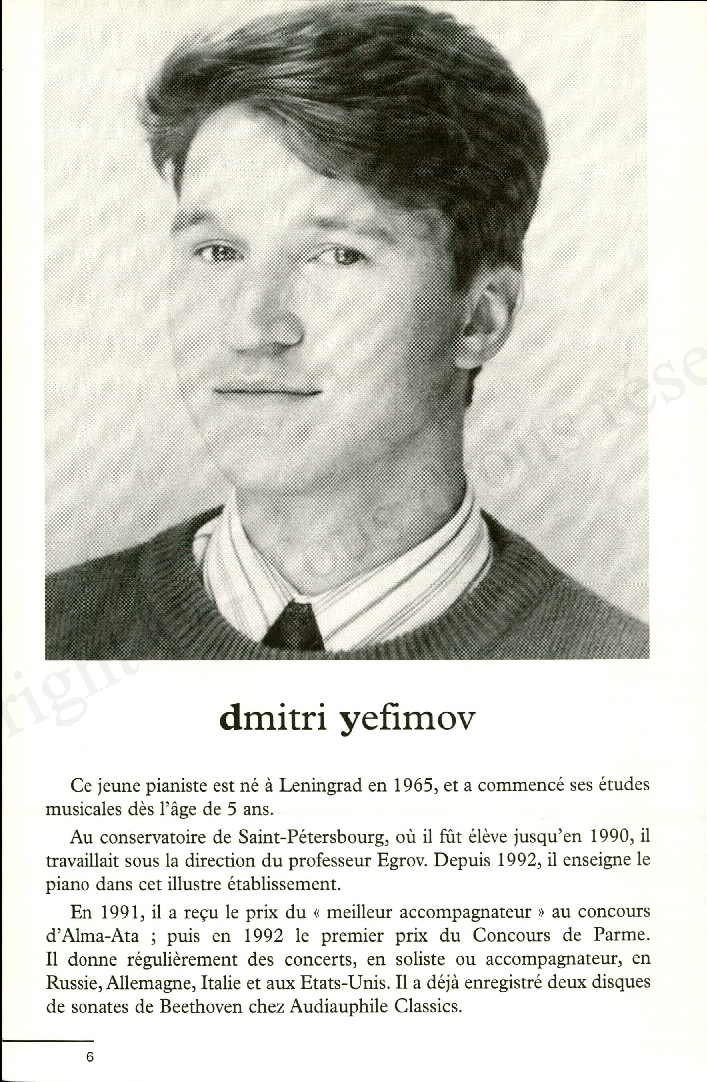 dmitri yefimov

Ce jeune pianiste est né à Leningrad en 1965, et a commencé ses études musicales dès l'âge de 5 ans.

Au conservatoire de Saint-Pétersbourg, où il fût élève jusqu'en 1990, il travaillait sous la direction du professeur Egrov. Depuis 1992, il enseigne le piano dans cet illustre établissement.

En 1991, il a reçu le prix du « meilleur accompagnateur » au concours d'Alma-Ata ; puis en 1992 le premier prix du Concours de Parme. Il donne régulièrement des concerts, en soliste ou accompagnateur, en Russie, Allemagne, Italie et aux Etats-Unis. Il a déjà enregistré deux disques de sonates de Beethoven chez Audiauphile Classics.

6